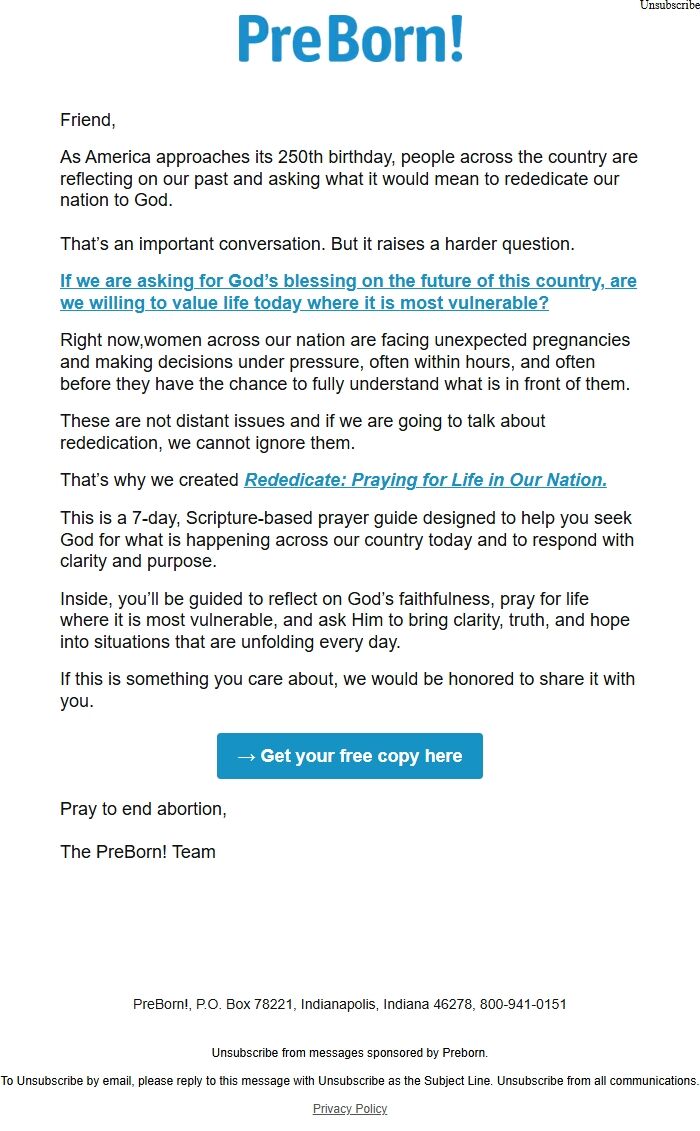 Unsubscribe

PreBorn!

Friend,

As America approaches its 250th birthday, people across the country are reflecting on our past and asking what it would mean to rededicate our nation to God.

That's an important conversation. But it raises a harder question.

If we are asking for God's blessing on the future of this country, are we willing to value life today where it is most vulnerable?

Right now,women across our nation are facing unexpected pregnancies and making decisions under pressure, often within hours, and often before they have the chance to fully understand what is in front of them.

These are not distant issues and if we are going to talk about rededication, we cannot ignore them.

That's why we created Rededicate: Praying for Life in Our Nation.

This is a 7-day, Scripture-based prayer guide designed to help you seek God for what is happening across our country today and to respond with clarity and purpose.

Inside, you'll be guided to reflect on God's faithfulness, pray for life where it is most vulnerable, and ask Him to bring clarity, truth, and hope into situations that are unfolding every day.

If this is something you care about, we would be honored to share it with you.

→ Get your free copy here

Pray to end abortion,

The PreBorn! Team

PreBorn!, P.O. Box 78221, Indianapolis, Indiana 46278, 800-941-0151

Unsubscribe from messages sponsored by Preborn.

To Unsubscribe by email, please reply to this message with Unsubscribe as the Subject Line. Unsubscribe from all communications.

Privacy Policy